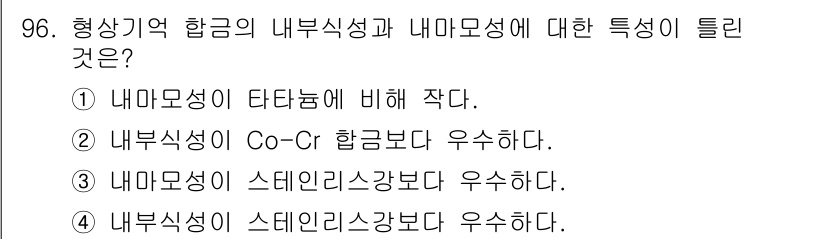 96. 형상기억 합금의 내부식성과 내마모성에 대한 특성이 틀린 것은?

① 내마모성이 타타늄에 비해 작다.

② 내부식성이 Co-Cr 합금보다 우수하다.

③ 내마모성이 스테인리스강보다 우수하다.

④ 내부식성이 스테인리스강보다 우수하다.